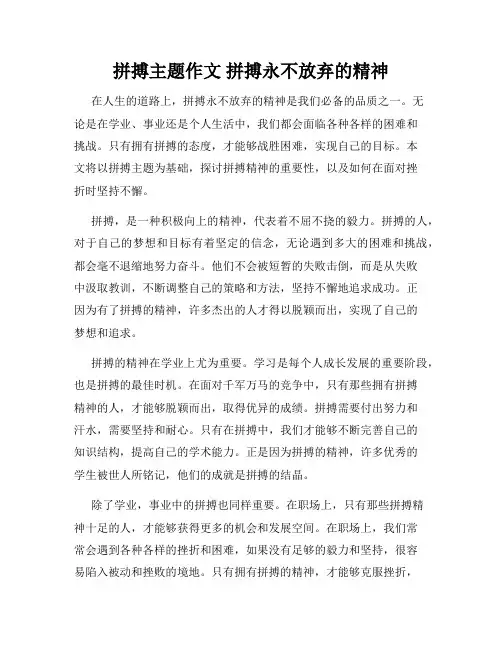 拼搏主题作文 拼搏永不放弃的精神

在人生的道路上，拼搏永不放弃的精神是我们必备的品质之一。无论是在学业、事业还是个人生活中，我们都会面临各种各样的困难和挑战。只有拥有拼搏的态度，才能够战胜困难，实现自己的目标。本文将以拼搏主题为基础，探讨拼搏精神的重要性，以及如何在面对挫折时坚持不懈。

拼搏，是一种积极向上的精神，代表着不屈不挠的毅力。拼搏的人，对于自己的梦想和目标有着坚定的信念，无论遇到多大的困难和挑战，都会毫不退缩地努力奋斗。他们不会被短暂的失败击倒，而是从失败中汲取教训，不断调整自己的策略和方法，坚持不懈地追求成功。正因为有了拼搏的精神，许多杰出的人才得以脱颖而出，实现了自己的梦想和追求。

拼搏的精神在学业上尤为重要。学习是每个人成长发展的重要阶段，也是拼搏的最佳时机。在面对千军万马的竞争中，只有那些拥有拼搏精神的人，才能够脱颖而出，取得优异的成绩。拼搏需要付出努力和汗水，需要坚持和耐心。只有在拼搏中，我们才能够不断完善自己的知识结构，提高自己的学术能力。正是因为拼搏的精神，许多优秀的学生被世人所铭记，他们的成就是拼搏的结晶。

除了学业，事业中的拼搏也同样重要。在职场上，只有那些拼搏精神十足的人，才能够获得更多的机会和发展空间。在职场上，我们常常会遇到各种各样的挫折和困难，如果没有足够的毅力和坚持，很容易陷入被动和挫败的境地。只有拥有拼搏的精神，才能够克服挫折，